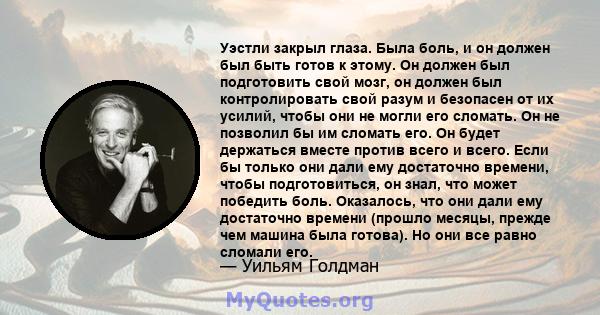 Уэстли закрыл глаза. Была боль, и он должен был быть готов к этому. Он должен был подготовить свой мозг, он должен был контролировать свой разум и безопасен от их усилий, чтобы они не могли его сломать. Он не позволил бы им сломать его. Он будет держаться вместе против всего и всего. Если бы только они дали ему достаточно времени, чтобы подготовиться, он знал, что может победить боль. Оказалось, что они дали ему достаточно времени (прошло месяцы, прежде чем машина была готова). Но они все равно сломали его.
— Уильям Голдман

MyQuotes.org